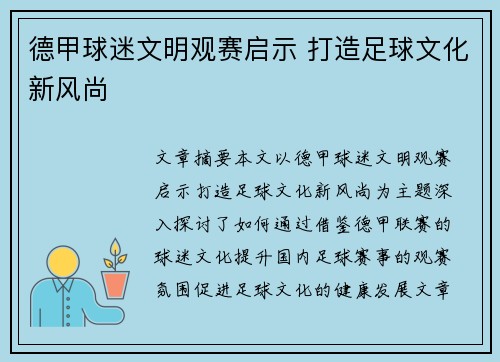 德甲球迷文明观赛启示 打造足球文化新风尚

文章摘要本文以德甲球迷文明观赛启示打造足球文化新风尚为主题深入探讨了如何通过借鉴德甲联赛的球迷文化提升国内足球赛事的观赛氛围促进足球文化的健康发展文章